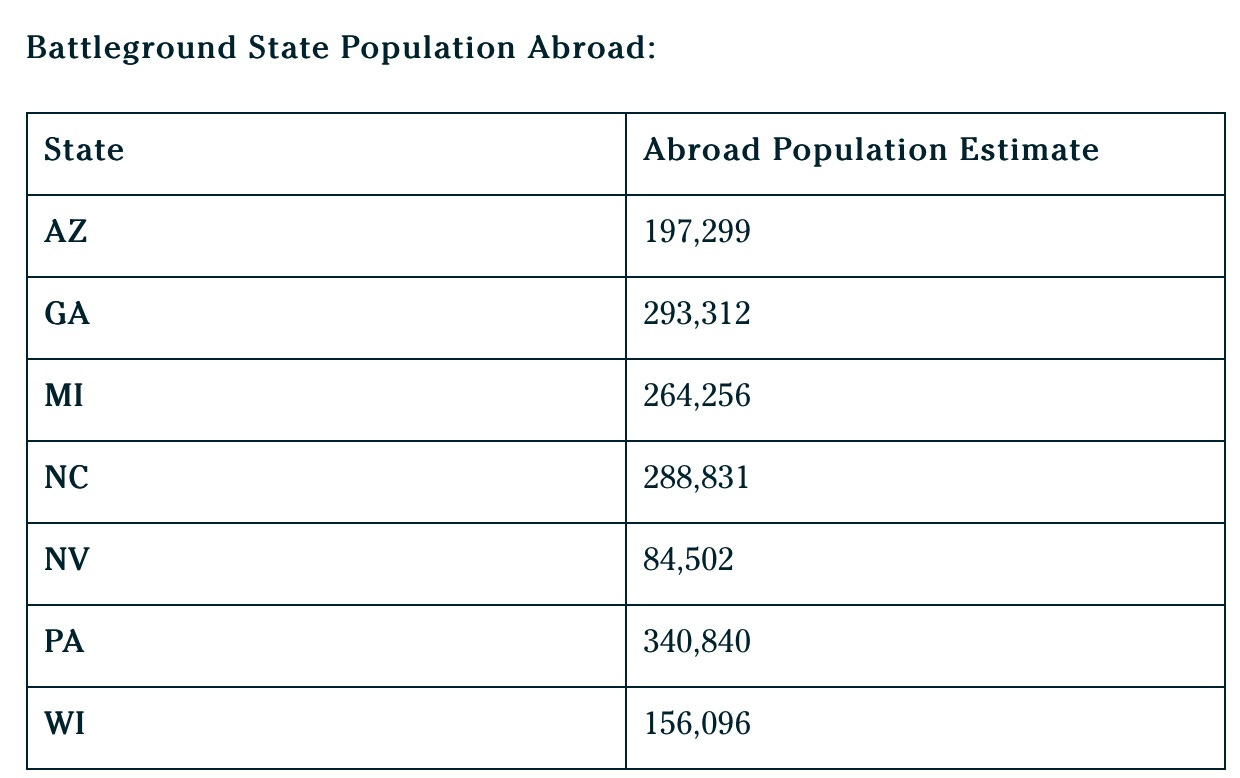 Battleground State Population Abroad:

| State | Abroad Population Estimate |
|---|---|
| AZ | 197,299 |
| GA | 293,312 |
| MI | 264,256 |
| NC | 288,831 |
| NV | 84,502 |
| PA | 340,840 |
| WI | 156,096 |